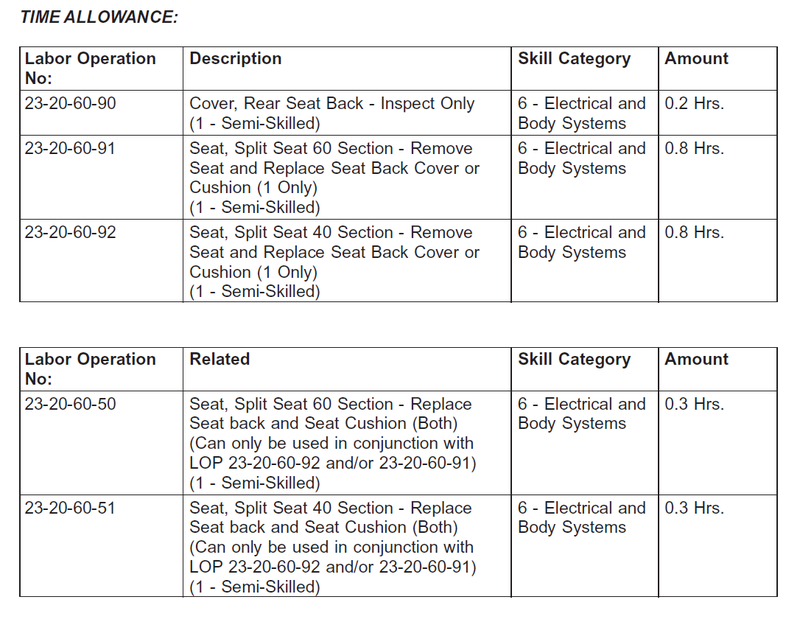 TIME ALLOWANCE:

| Labor Operation No: | Description | Skill Category | Amount |
|---|---|---|---|
| 23-20-60-90 | Cover, Rear Seat Back - Inspect Only (1 - Semi-Skilled) | 6 - Electrical and Body Systems | 0.2 Hrs. |
| 23-20-60-91 | Seat, Split Seat 60 Section - Remove Seat and Replace Seat Back Cover or Cushion (1 Only) (1 - Semi-Skilled) | 6 - Electrical and Body Systems | 0.8 Hrs. |
| 23-20-60-92 | Seat, Split Seat 40 Section - Remove Seat and Replace Seat Back Cover or Cushion (1 Only) (1 - Semi-Skilled) | 6 - Electrical and Body Systems | 0.8 Hrs. |

| Labor Operation No: | Related | Skill Category | Amount |
|---|---|---|---|
| 23-20-60-50 | Seat, Split Seat 60 Section - Replace Seat back and Seat Cushion (Both) (Can only be used in conjunction with LOP 23-20-60-92 and/or 23-20-60-91) (1 - Semi-Skilled) | 6 - Electrical and Body Systems | 0.3 Hrs. |
| 23-20-60-51 | Seat, Split Seat 40 Section - Replace Seat back and Seat Cushion (Both) (Can only be used in conjunction with LOP 23-20-60-92 and/or 23-20-60-91) (1 - Semi-Skilled) | 6 - Electrical and Body Systems | 0.3 Hrs. |